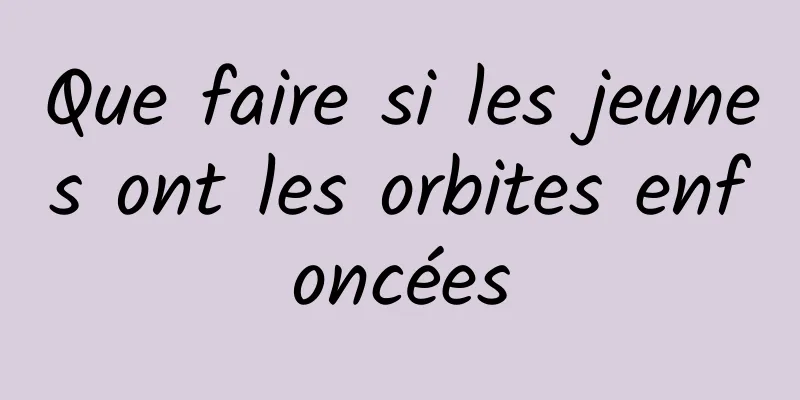 Que faire si les jeunes ont les orbites enfoncées